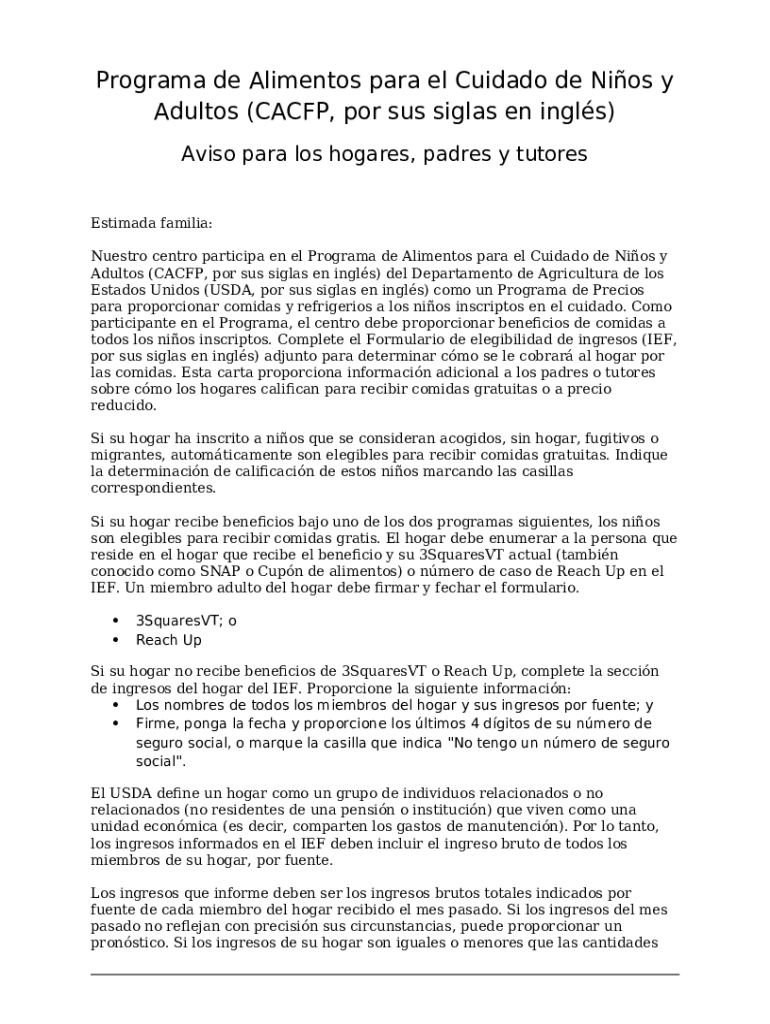 Programa de Alimentos para el Cuidado de Niños y Adultos (CACFP, por sus siglas en inglés)

Aviso para los hogares, padres y tutores

Estimada familia:

Nuestro centro participa en el Programa de Alimentos para el Cuidado de Niños y Adultos (CACFP, por sus siglas en inglés) del Departamento de Agricultura de los Estados Unidos (USDA, por sus siglas en inglés) como un Programa de Precios para proporcionar comidas y refrigerios a los niños inscriptos en el cuidado. Como participante en el Programa, el centro debe proporcionar beneficios de comidas a todos los niños inscriptos. Complete el Formulario de elegibilidad de ingresos (IEF, por sus siglas en inglés) adjunto para determinar cómo se le cobrará al hogar por las comidas. Esta carta proporciona información adicional a los padres o tutores sobre cómo los hogares califican para recibir comidas gratuitas o a precio reducido.

Si su hogar ha inscrito a niños que se consideran acogidos, sin hogar, fugitivos o migrantes, automáticamente son elegibles para recibir comidas gratuitas. Indique la determinación de calificación de estos niños marcando las casillas correspondientes.

Si su hogar recibe beneficios bajo uno de los dos programas siguientes, los niños son elegibles para recibir comidas gratis. El hogar debe enumerar a la persona que reside en el hogar que recibe el beneficio y su 3SquaresVT actual (también conocido como SNAP o Cupón de alimentos) o número de caso de Reach Up en el IEF. Un miembro adulto del hogar debe firmar y fechar el formulario.

• 3SquaresVT; o
• Reach Up

Si su hogar no recibe beneficios de 3SquaresVT o Reach Up, complete la sección de ingresos del hogar del IEF. Proporcione la siguiente información:
• Los nombres de todos los miembros del hogar y sus ingresos por fuente; y
• Firme, ponga la fecha y proporcione los últimos 4 dígitos de su número de seguro social, o marque la casilla que indica "No tengo un número de seguro social".

El USDA define un hogar como un grupo de individuos relacionados o no relacionados (no residentes de una pensión o institución) que viven como una unidad económica (es decir, comparten los gastos de manutención). Por lo tanto, los ingresos informados en el IEF deben incluir el ingreso bruto de todos los miembros de su hogar, por fuente.

Los ingresos que informe deben ser los ingresos brutos totales indicados por fuente de cada miembro del hogar recibido el mes pasado. Si los ingresos del mes pasado no reflejan con precisión sus circunstancias, puede proporcionar un pronóstico. Si los ingresos de su hogar son iguales o menores que las cantidades